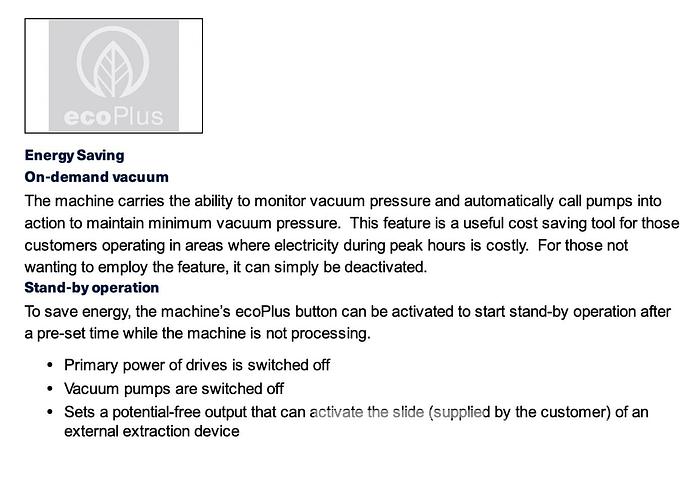 ecoPlus

Energy Saving
On-demand vacuum

The machine carries the ability to monitor vacuum pressure and automatically call pumps into action to maintain minimum vacuum pressure. This feature is a useful cost saving tool for those customers operating in areas where electricity during peak hours is costly. For those not wanting to employ the feature, it can simply be deactivated.

Stand-by operation

To save energy, the machine's ecoPlus button can be activated to start stand-by operation after a pre-set time while the machine is not processing.

• Primary power of drives is switched off
• Vacuum pumps are switched off
• Sets a potential-free output that can activate the slide (supplied by the customer) of an external extraction device